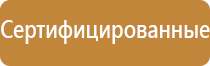 Сертифицированные